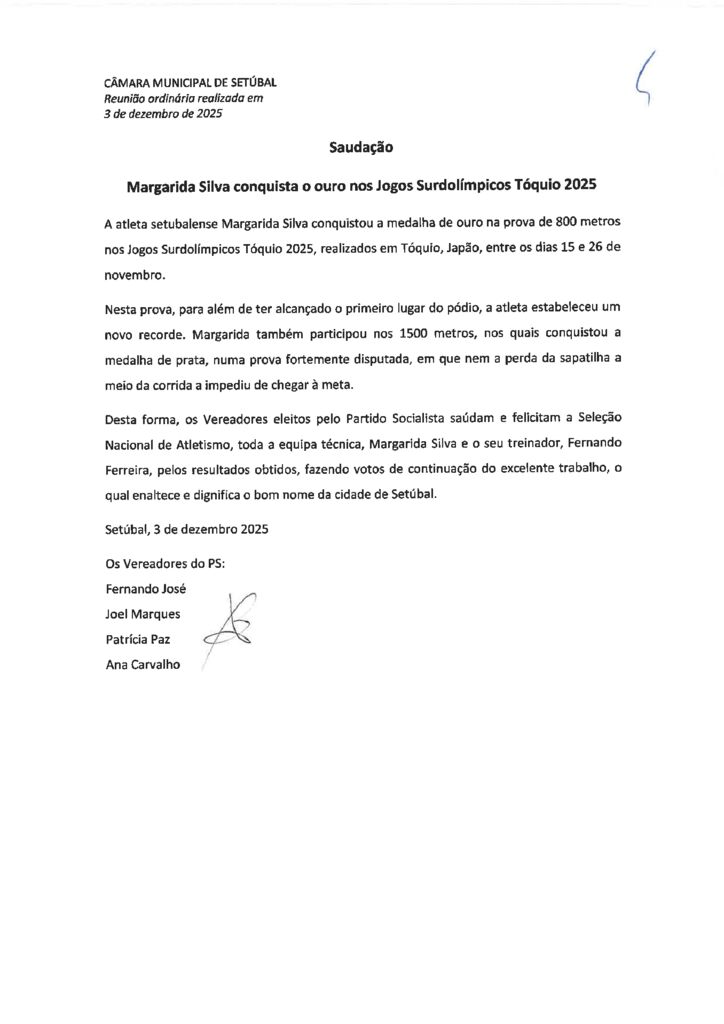 CÂMARA MUNICIPAL DE SETÚBAL
Reunião ordinária realizada em
3 de dezembro de 2025

Saudação

Margarida Silva conquista o ouro nos Jogos Surdolímpicos Tóquio 2025

A atleta setubalense Margarida Silva conquistou a medalha de ouro na prova de 800 metros nos Jogos Surdolímpicos Tóquio 2025, realizados em Tóquio, Japão, entre os dias 15 e 26 de novembro.

Nesta prova, para além de ter alcançado o primeiro lugar do pódio, a atleta estabeleceu um novo recorde. Margarida também participou nos 1500 metros, nos quais conquistou a medalha de prata, numa prova fortemente disputada, em que nem a perda da sapatilha a meio da corrida a impediu de chegar à meta.

Desta forma, os Vereadores eleitos pelo Partido Socialista saúdam e felicitam a Seleção Nacional de Atletismo, toda a equipa técnica, Margarida Silva e o seu treinador, Fernando Ferreira, pelos resultados obtidos, fazendo votos de continuação do excelente trabalho, o qual enaltece e dignifica o bom nome da cidade de Setúbal.

Setúbal, 3 de dezembro 2025

Os Vereadores do PS:
Fernando José
Joel Marques
Patrícia Paz
Ana Carvalho